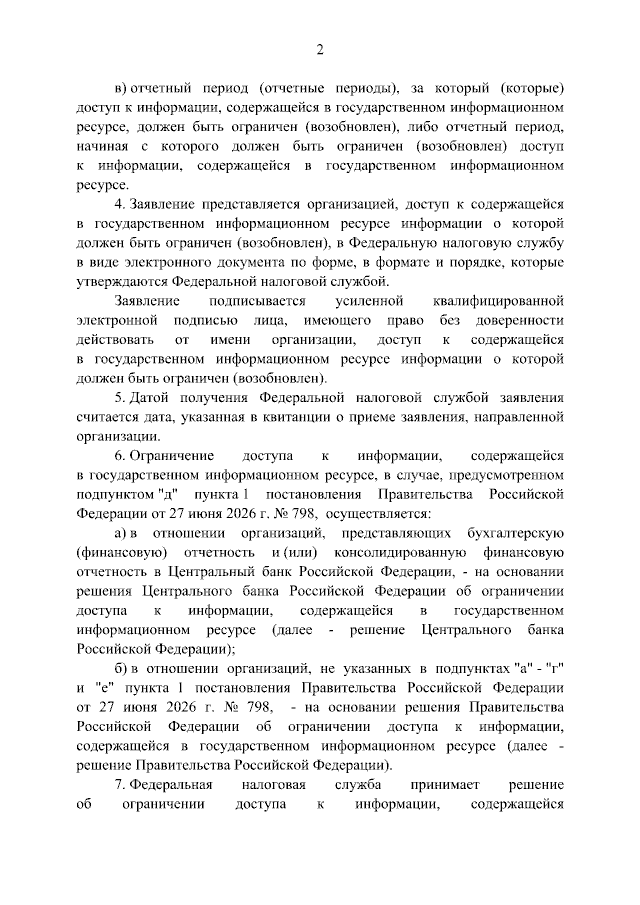 2

в) отчетный период (отчетные периоды), за который (которые) доступ к информации, содержащейся в государственном информационном ресурсе, должен быть ограничен (возобновлен), либо отчетный период, начиная с которого должен быть ограничен (возобновлен) доступ к информации, содержащейся в государственном информационном ресурсе.

4. Заявление представляется организацией, доступ к содержащейся в государственном информационном ресурсе информации о которой должен быть ограничен (возобновлен), в Федеральную налоговую службу в виде электронного документа по форме, в формате и порядке, которые утверждаются Федеральной налоговой службой.

Заявление подписывается усиленной квалифицированной электронной подписью лица, имеющего право без доверенности действовать от имени организации, доступ к содержащейся в государственном информационном ресурсе информации о которой должен быть ограничен (возобновлен).

5. Датой получения Федеральной налоговой службой заявления считается дата, указанная в квитанции о приеме заявления, направленной организации.

6. Ограничение доступа к информации, содержащейся в государственном информационном ресурсе, в случае, предусмотренном подпунктом "д" пункта 1 постановления Правительства Российской Федерации от 27 июня 2026 г. № 798, осуществляется:

а) в отношении организаций, представляющих бухгалтерскую (финансовую) отчетность и (или) консолидированную финансовую отчетность в Центральный банк Российской Федерации, - на основании решения Центрального банка Российской Федерации об ограничении доступа к информации, содержащейся в государственном информационном ресурсе (далее - решение Центрального банка Российской Федерации);

б) в отношении организаций, не указанных в подпунктах "а" - "г" и "е" пункта 1 постановления Правительства Российской Федерации от 27 июня 2026 г. № 798, - на основании решения Правительства Российской Федерации об ограничении доступа к информации, содержащейся в государственном информационном ресурсе (далее - решение Правительства Российской Федерации).

7. Федеральная налоговая служба принимает решение об ограничении доступа к информации, содержащейся